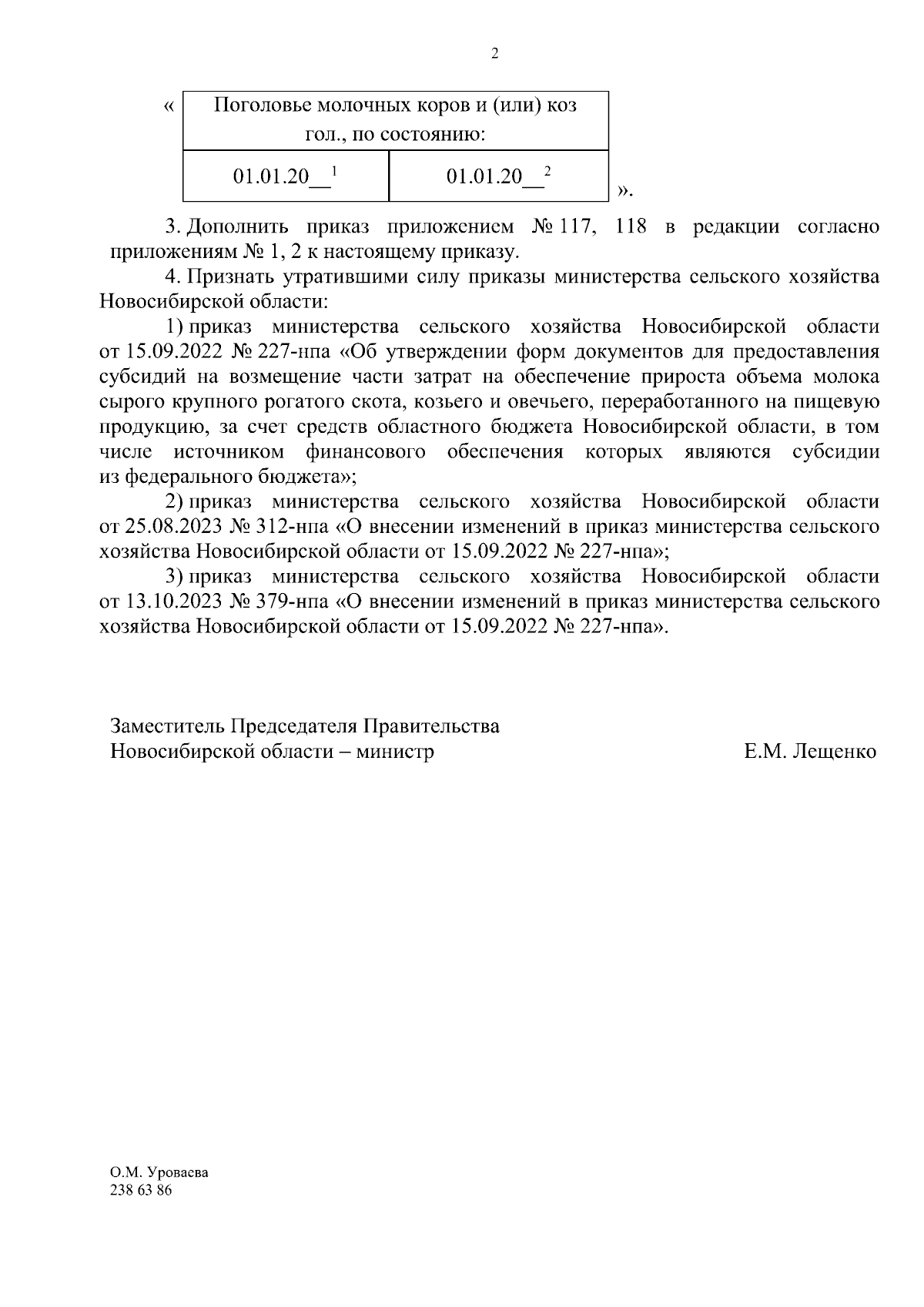 2

«

| Поголовье молочных коров и (или) коз гол., по состоянию: | |
|---|---|
| 01.01.20__$^1$ | 01.01.20__$^2$ |

».

3. Дополнить приказ приложением № 117, 118 в редакции согласно приложениям № 1, 2 к настоящему приказу.

4. Признать утратившими силу приказы министерства сельского хозяйства Новосибирской области:

1) приказ министерства сельского хозяйства Новосибирской области от 15.09.2022 № 227-нпа «Об утверждении форм документов для предоставления субсидий на возмещение части затрат на обеспечение прироста объема молока сырого крупного рогатого скота, козьего и овечьего, переработанного на пищевую продукцию, за счет средств областного бюджета Новосибирской области, в том числе источником финансового обеспечения которых являются субсидии из федерального бюджета»;

2) приказ министерства сельского хозяйства Новосибирской области от 25.08.2023 № 312-нпа «О внесении изменений в приказ министерства сельского хозяйства Новосибирской области от 15.09.2022 № 227-нпа»;

3) приказ министерства сельского хозяйства Новосибирской области от 13.10.2023 № 379-нпа «О внесении изменений в приказ министерства сельского хозяйства Новосибирской области от 15.09.2022 № 227-нпа».

Заместитель Председателя Правительства Новосибирской области – министр

Е.М. Лещенко

О.М. Уроваева
238 63 86